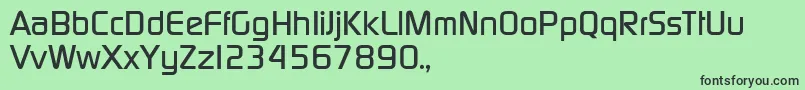 AaBbCcDdEeFfGgHhIiJjKkLlMmNnOoPpQqRrSsTtUu
VvWwXxYyZz1234567890.,

fontsforyou.com